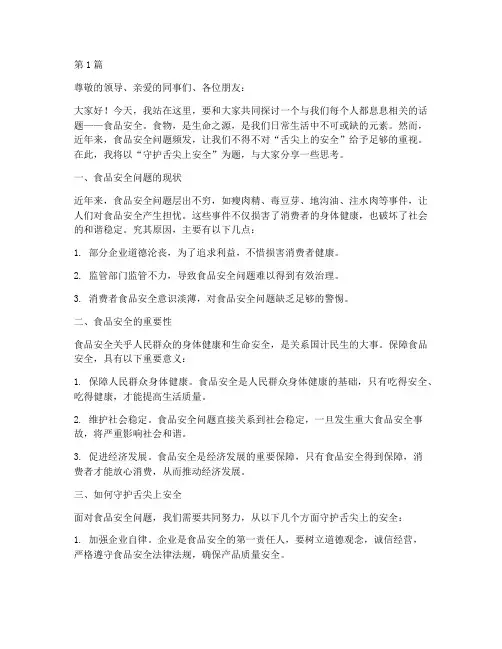 第1篇

尊敬的领导、亲爱的同事们、各位朋友：

大家好！今天，我站在这里，要和大家共同探讨一个与我们每个人都息息相关的话题——食品安全。食物，是生命之源，是我们日常生活中不可或缺的元素。然而，近年来，食品安全问题频发，让我们不得不对“舌尖上的安全”给予足够的重视。在此，我将以“守护舌尖上安全”为题，与大家分享一些思考。

一、食品安全问题的现状

近年来，食品安全问题层出不穷，如瘦肉精、毒豆芽、地沟油、注水肉等事件，让人们对食品安全产生担忧。这些事件不仅损害了消费者的身体健康，也破坏了社会的和谐稳定。究其原因，主要有以下几点：

1. 部分企业道德沦丧，为了追求利益，不惜损害消费者健康。

2. 监管部门监管不力，导致食品安全问题难以得到有效治理。

3. 消费者食品安全意识淡薄，对食品安全问题缺乏足够的警惕。

二、食品安全的重要性

食品安全关乎人民群众的身体健康和生命安全，是关系国计民生的大事。保障食品安全，具有以下重要意义：

1. 保障人民群众身体健康。食品安全是人民群众身体健康的基础，只有吃得安全、吃得健康，才能提高生活质量。

2. 维护社会稳定。食品安全问题直接关系到社会稳定，一旦发生重大食品安全事故，将严重影响社会和谐。

3. 促进经济发展。食品安全是经济发展的重要保障，只有食品安全得到保障，消费者才能放心消费，从而推动经济发展。

三、如何守护舌尖上安全

面对食品安全问题，我们需要共同努力，从以下几个方面守护舌尖上的安全：

1. 加强企业自律。企业是食品安全的第一责任人，要树立道德观念，诚信经营，严格遵守食品安全法律法规，确保产品质量安全。